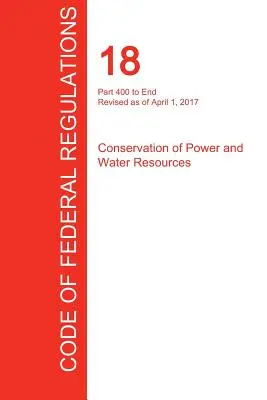 CODE OF FEDERAL REGULATIONS

18

Part 400 to End
Revised as of April 1, 2017

Conservation of Power and Water Resources